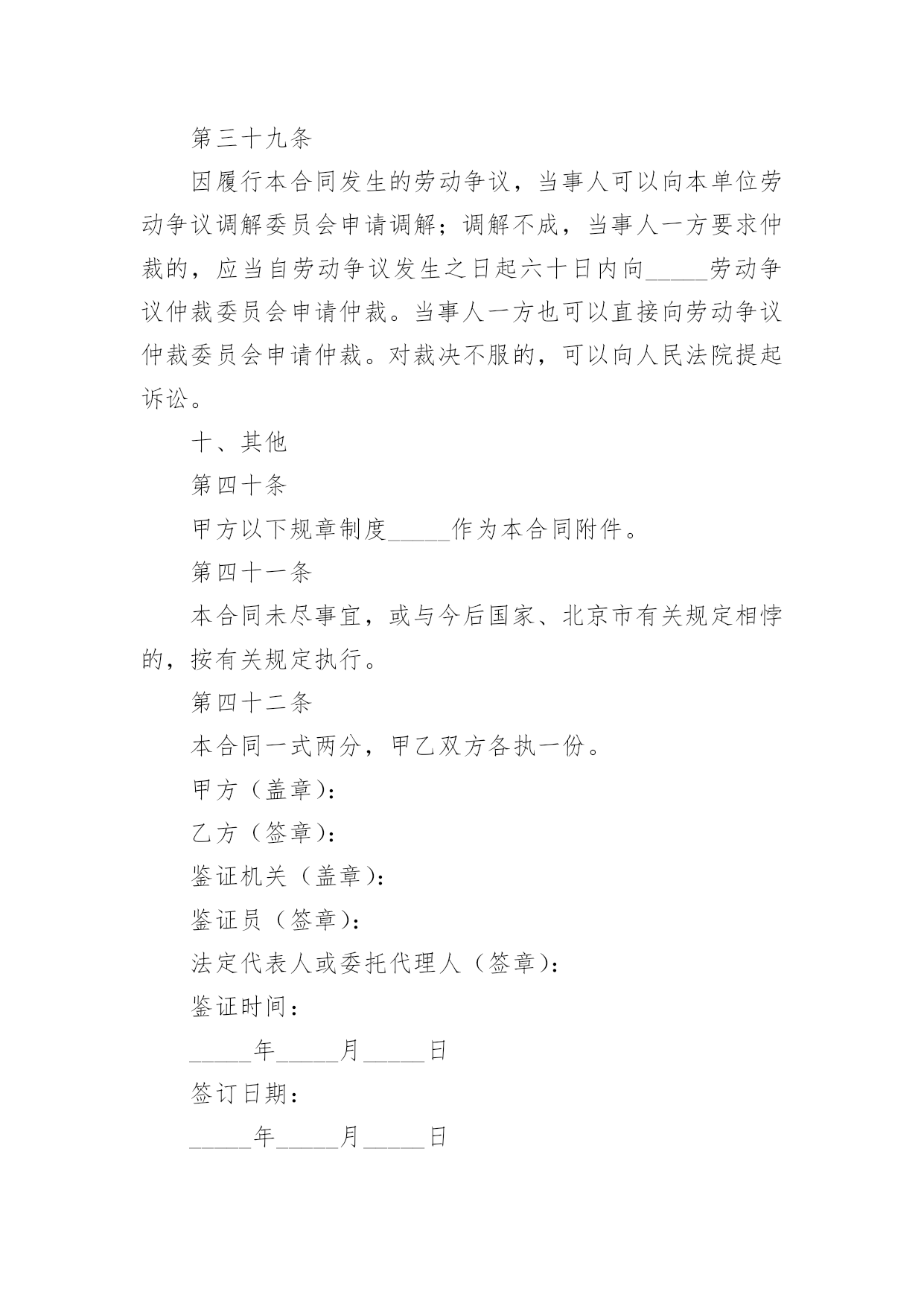 第三十九条

因履行本合同发生的劳动争议，当事人可以向本单位劳动争议调解委员会申请调解；调解不成，当事人一方要求仲裁的，应当自劳动争议发生之日起六十日内向_____劳动争议仲裁委员会申请仲裁。当事人一方也可以直接向劳动争议仲裁委员会申请仲裁。对裁决不服的，可以向人民法院提起诉讼。

十、其他

第四十条

甲方以下规章制度_____作为本合同附件。

第四十一条

本合同未尽事宜，或与今后国家、北京市有关规定相悖的，按有关规定执行。

第四十二条

本合同一式两分，甲乙双方各执一份。

甲方（盖章）：

乙方（签章）：

鉴证机关（盖章）：

鉴证员（签章）：

法定代表人或委托代理人（签章）：

鉴证时间：

_____年_____月_____日

签订日期：

_____年_____月_____日